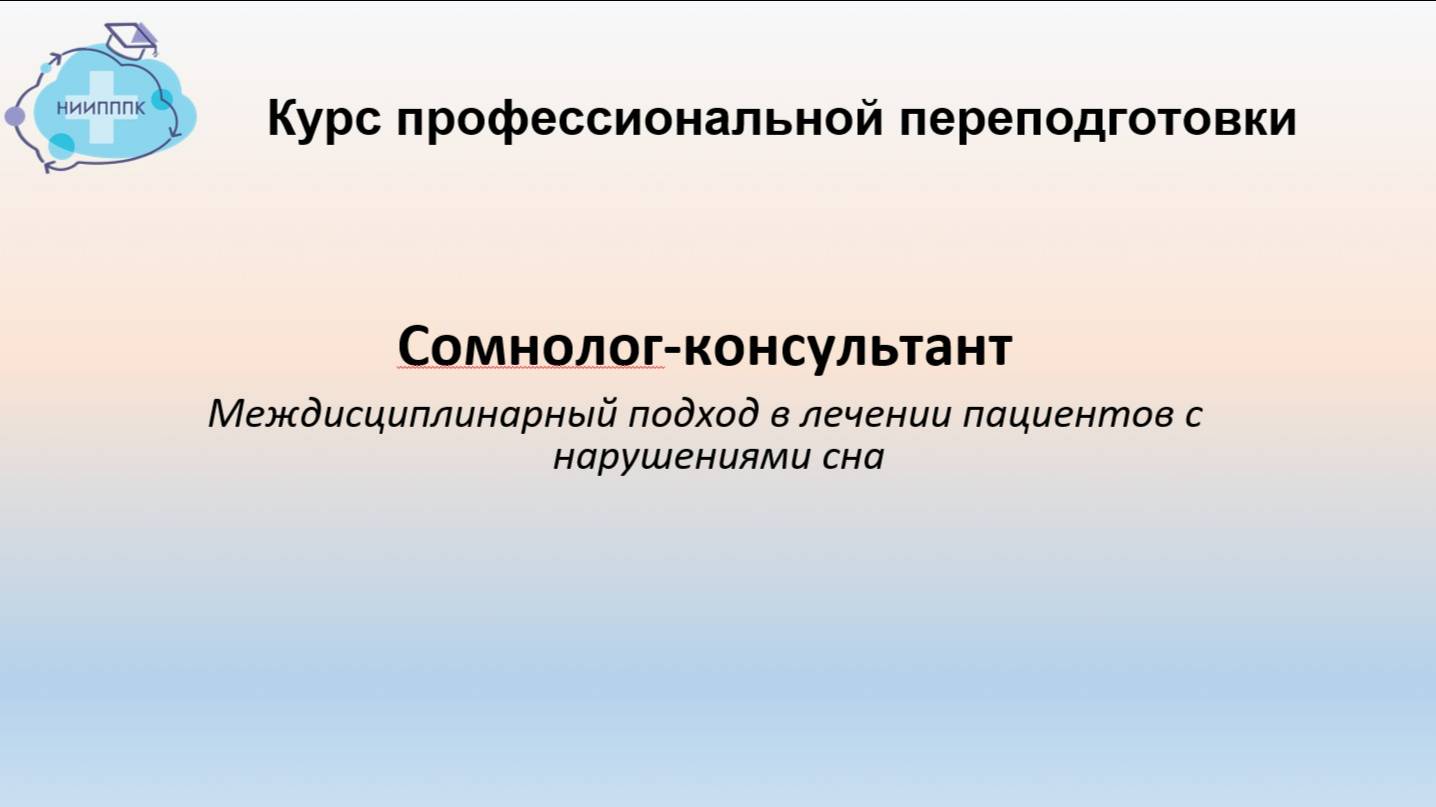 НИИПППК

Курс профессиональной переподготовки

Сомнолог-консультант

Междисциплинарный подход в лечении пациентов с нарушениями сна